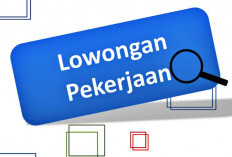 Lowongan Pekerjaan